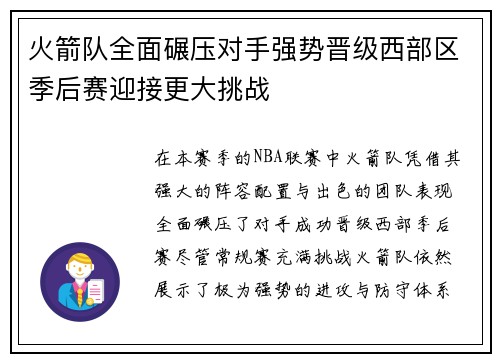 火箭队全面碾压对手强势晋级西部区季后赛迎接更大挑战

在本赛季的NBA联赛中火箭队凭借其强大的阵容配置与出色的团队表现全面碾压了对手成功晋级西部季后赛尽管常规赛充满挑战火箭队依然展示了极为强势的进攻与防守体系